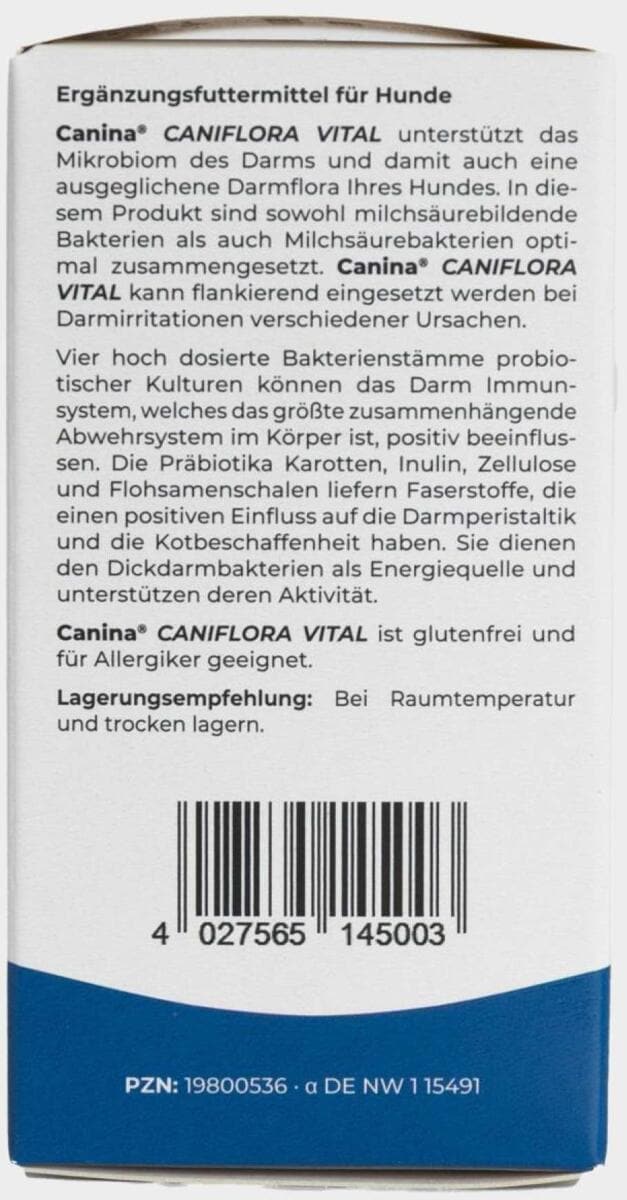 Ergänzungsfuttermittel für Hunde

Canina® CANIFLORA VITAL unterstützt das Mikrobiom des Darms und damit auch eine ausgeglichene Darmflora Ihres Hundes. In diesem Produkt sind sowohl milchsäurebildende Bakterien als auch Milchsäurebakterien optimal zusammengesetzt. Canina® CANIFLORA VITAL kann flankierend eingesetzt werden bei Darmirritationen verschiedener Ursachen.

Vier hoch dosierte Bakterienstämme probiotischer Kulturen können das Darm Immunsystem, welches das größte zusammenhängende Abwehrsystem im Körper ist, positiv beeinflussen. Die Präbiotika Karotten, Inulin, Zellulose und Flohsamenschalen liefern Faserstoffe, die einen positiven Einfluss auf die Darmperistaltik und die Kotbeschaffenheit haben. Sie dienen den Dickdarmbakterien als Energiequelle und unterstützen deren Aktivität.

Canina® CANIFLORA VITAL ist glutenfrei und für Allergiker geeignet.

Lagerungsempfehlung: Bei Raumtemperatur und trocken lagern.

4 027565 145003

PZN: 19800536 · α DE NW 1 15491